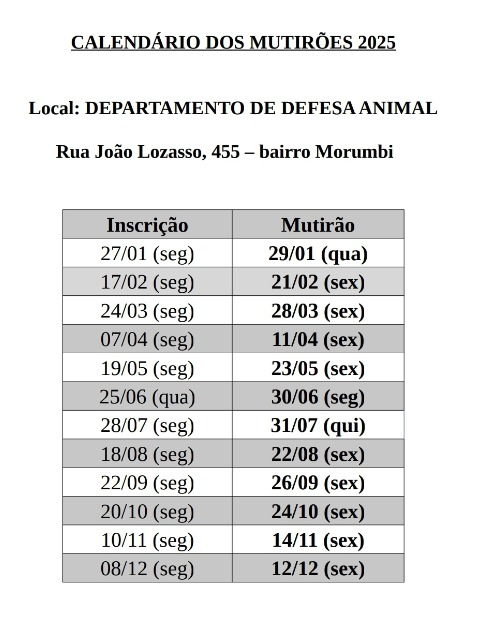 CALENDÁRIO DOS MUTIRÕES 2025

Local: DEPARTAMENTO DE DEFESA ANIMAL

Rua João Lozasso, 455 – bairro Morumbi

| Inscrição | Mutirão |
|---|---|
| 27/01 (seg) | 29/01 (qua) |
| 17/02 (seg) | 21/02 (sex) |
| 24/03 (seg) | 28/03 (sex) |
| 07/04 (seg) | 11/04 (sex) |
| 19/05 (seg) | 23/05 (sex) |
| 25/06 (qua) | 30/06 (seg) |
| 28/07 (seg) | 31/07 (qui) |
| 18/08 (seg) | 22/08 (sex) |
| 22/09 (seg) | 26/09 (sex) |
| 20/10 (seg) | 24/10 (sex) |
| 10/11 (seg) | 14/11 (sex) |
| 08/12 (seg) | 12/12 (sex) |